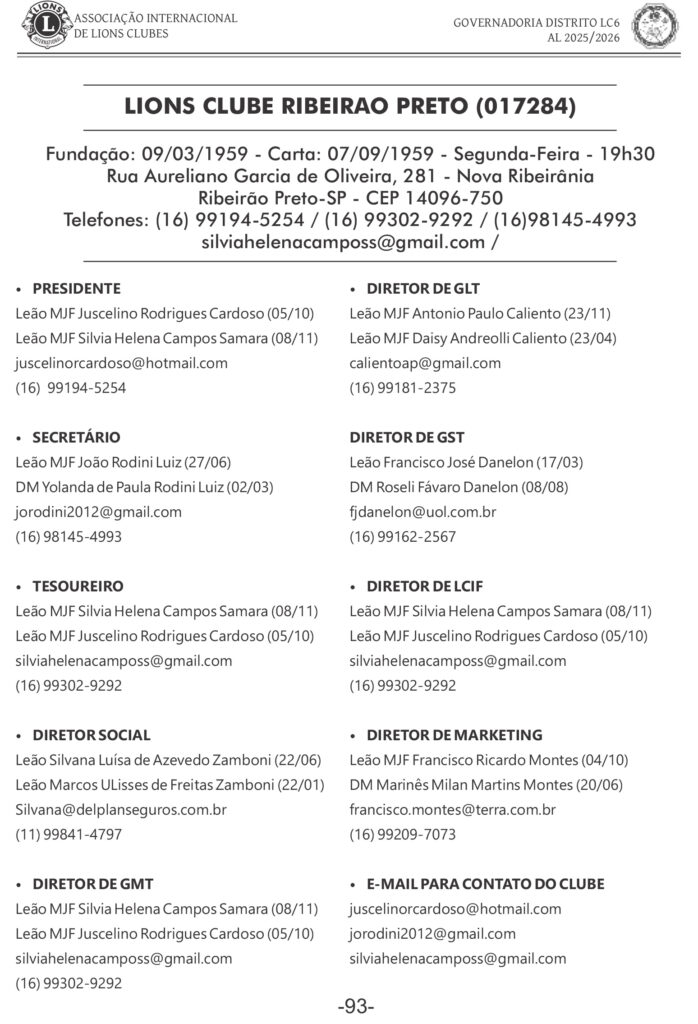 ASSOCIAÇÃO INTERNACIONAL DE LIONS CLUBES

GOVERNADORIA DISTRITO LC6
AL 2025/2026

LIONS CLUBE RIBEIRAO PRETO (017284)

Fundação: 09/03/1959 - Carta: 07/09/1959 - Segunda-Feira - 19h30
Rua Aureliano Garcia de Oliveira, 281 - Nova Ribeirânia
Ribeirão Preto-SP - CEP 14096-750
Telefones: (16) 99194-5254 / (16) 99302-9292 / (16)98145-4993
silviahelenacamposs@gmail.com /

• PRESIDENTE
Leão MJF Juscelino Rodrigues Cardoso (05/10)
Leão MJF Silvia Helena Campos Samara (08/11)
juscelinorcardoso@hotmail.com
(16) 99194-5254

• SECRETÁRIO
Leão MJF João Rodini Luiz (27/06)
DM Yolanda de Paula Rodini Luiz (02/03)
jorodini2012@gmail.com
(16) 98145-4993

• TESOUREIRO
Leão MJF Silvia Helena Campos Samara (08/11)
Leão MJF Juscelino Rodrigues Cardoso (05/10)
silviahelenacamposs@gmail.com
(16) 99302-9292

• DIRETOR SOCIAL
Leão Silvana Luísa de Azevedo Zamboni (22/06)
Leão Marcos ULisses de Freitas Zamboni (22/01)
Silvana@delplanseguros.com.br
(11) 99841-4797

• DIRETOR DE GMT
Leão MJF Silvia Helena Campos Samara (08/11)
Leão MJF Juscelino Rodrigues Cardoso (05/10)
silviahelenacamposs@gmail.com
(16) 99302-9292

• DIRETOR DE GLT
Leão MJF Antonio Paulo Caliento (23/11)
Leão MJF Daisy Andreolli Caliento (23/04)
calientoap@gmail.com
(16) 99181-2375

DIRETOR DE GST
Leão Francisco José Danelon (17/03)
DM Roseli Fávaro Danelon (08/08)
fjdanelon@uol.com.br
(16) 99162-2567

• DIRETOR DE LCIF
Leão MJF Silvia Helena Campos Samara (08/11)
Leão MJF Juscelino Rodrigues Cardoso (05/10)
silviahelenacamposs@gmail.com
(16) 99302-9292

• DIRETOR DE MARKETING
Leão MJF Francisco Ricardo Montes (04/10)
DM Marinês Milan Martins Montes (20/06)
francisco.montes@terra.com.br
(16) 99209-7073

• E-MAIL PARA CONTATO DO CLUBE
juscelinorcardoso@hotmail.com
jorodini2012@gmail.com
silviahelenacamposs@gmail.com

-93-